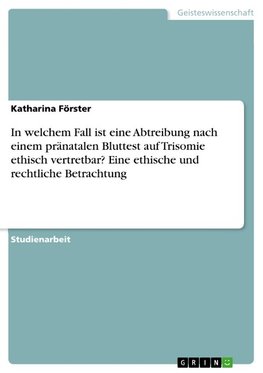 Geisteswissenschaft

Katharina Förster

In welchem Fall ist eine Abtreibung nach einem pränatalen Bluttest auf Trisomie ethisch vertretbar? Eine ethische und rechtliche Betrachtung

Studienarbeit

GRIN